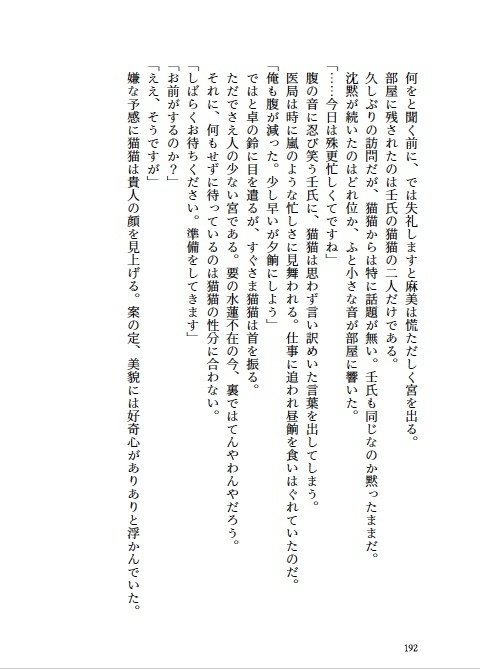 何をと聞く前に、では失礼しますと麻美は慌ただしく宮を出る。
部屋に残されたのは壬氏の猫猫の二人だけである。
久しぶりの訪問だが、猫猫からは特に話題が無い。壬氏も同じなのか黙ったままだ。
沈黙が続いたのはどれ位か、ふと小さな音が部屋に響いた。
「……今日は殊更忙しくてですね」
腹の音に忍び笑う壬氏に、猫猫は思わず言い訳めいた言葉を出してしまう。
医局は時に嵐のような忙しさに見舞われる。仕事に追われ昼餉を食いはぐれていたのだ。
「俺も腹が減った。少し早いが夕餉にしよう」
ではと卓の鈴に目を遣るが、すぐさま猫猫は首を振る。
ただでさえ人の少ない宮である。要の水蓮不在の今、裏ではてんやわんやだろう。
それに、何もせずに待っているのは猫猫の性分に合わない。
「しばらくお待ちください。準備をしてきます」
「お前がするのか？」
「ええ、そうですが」
嫌な予感に猫猫は貴人の顔を見上げる。案の定、美貌には好奇心がありありと浮かんでいた。

192